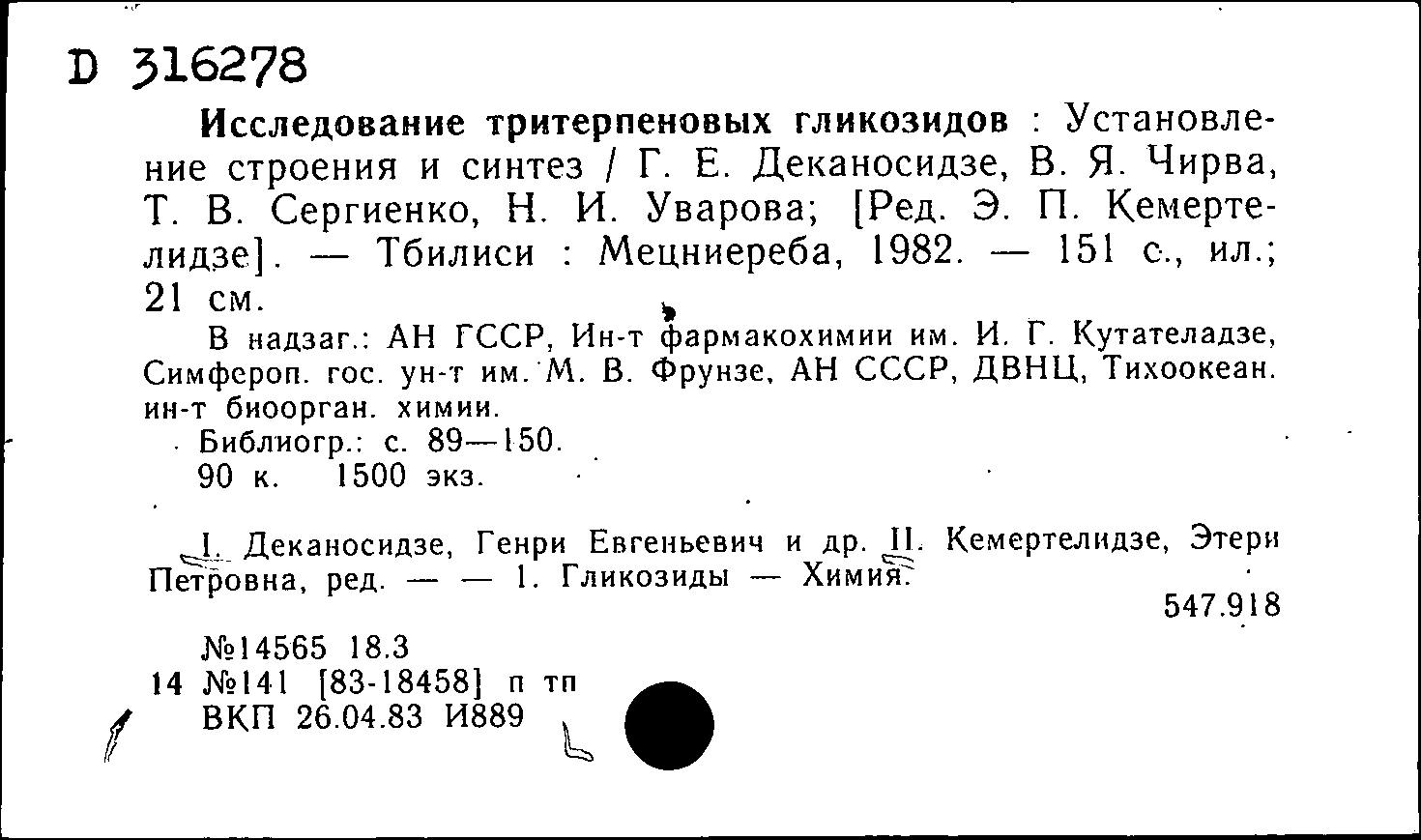 D 316278

Исследование тритерпеновых гликозидов : Установление строения и синтез / Г. Е. Деканосидзе, В. Я. Чирва, Т. В. Сергиенко, Н. И. Уварова; [Ред. Э. П. Кемертелидзе]. — Тбилиси : Мецниереба, 1982. — 151 с., ил.; 21 см.

В надзаг.: АН ГССР, Ин-т фармакохимии им. И. Г. Кутателадзе, Симфероп. гос. ун-т им. М. В. Фрунзе, АН СССР, ДВНЦ, Тихоокеан. ин-т биоорган. химии.

Библиогр.: с. 89—150.

90 к. 1500 экз.

I. Деканосидзе, Генри Евгеньевич и др. II. Кемертелидзе, Этери Петровна, ред. — — 1. Гликозиды — Химия.

547.918

№14565 18.3
14 №141 [83-18458] п тп
ВКП 26.04.83 И889